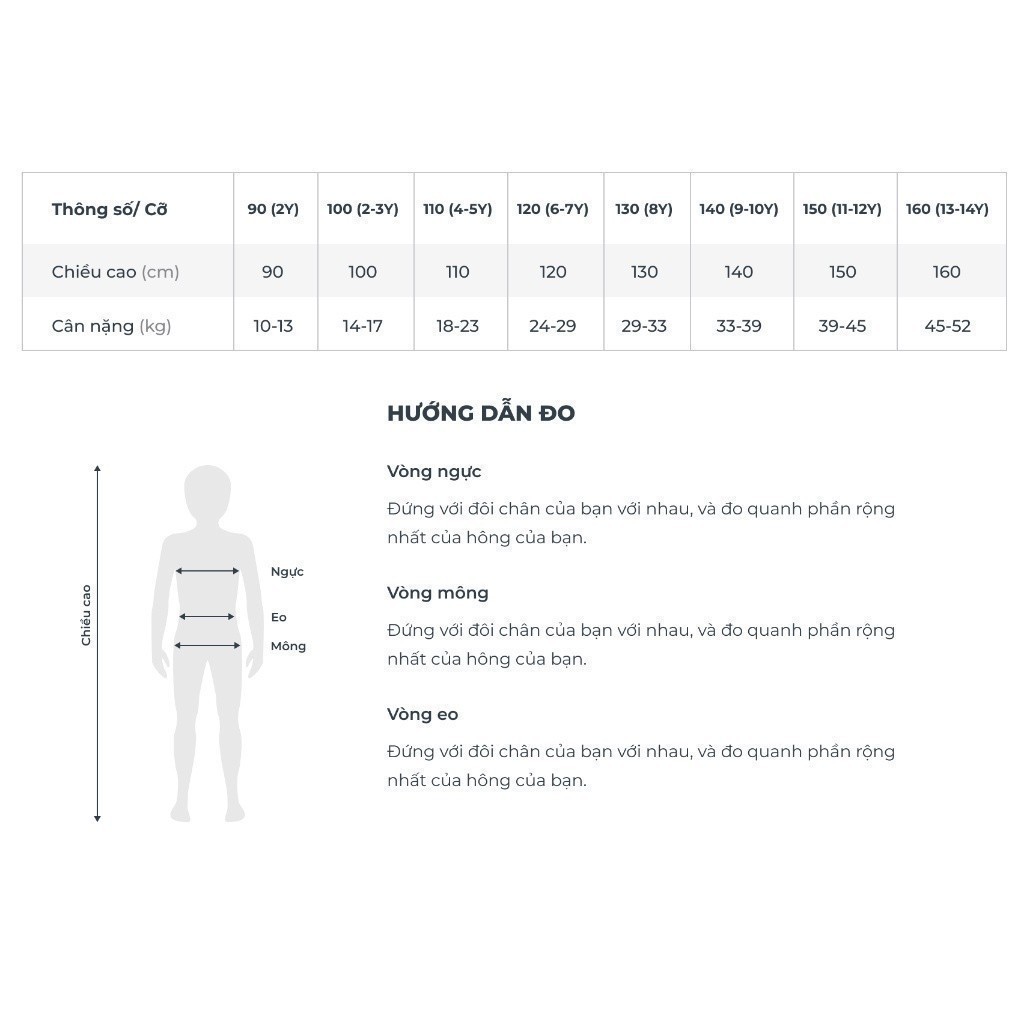 | Thông số/ Cỡ | 90 (2Y) | 100 (2-3Y) | 110 (4-5Y) | 120 (6-7Y) | 130 (8Y) | 140 (9-10Y) | 150 (11-12Y) | 160 (13-14Y) |
|---|---|---|---|---|---|---|---|---|
| Chiều cao (cm) | 90 | 100 | 110 | 120 | 130 | 140 | 150 | 160 |
| Cân nặng (kg) | 10-13 | 14-17 | 18-23 | 24-29 | 29-33 | 33-39 | 39-45 | 45-52 |

Chiều cao

Ngực

Eo

Mông

HƯỚNG DẪN ĐO

Vòng ngực

Đứng với đôi chân của bạn với nhau, và đo quanh phần rộng nhất của hông của bạn.

Vòng mông

Đứng với đôi chân của bạn với nhau, và đo quanh phần rộng nhất của hông của bạn.

Vòng eo

Đứng với đôi chân của bạn với nhau, và đo quanh phần rộng nhất của hông của bạn.